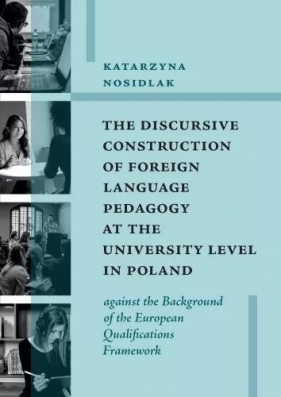 KATARZYNA NOSIDLAK

THE DISCURSIVE CONSTRUCTION OF FOREIGN LANGUAGE PEDAGOGY AT THE UNIVERSITY LEVEL IN POLAND

against the Background of the European Qualifications Framework